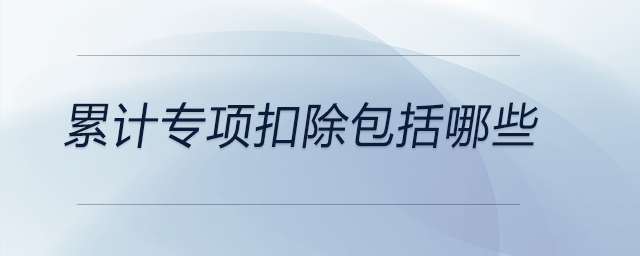 累计专项扣除包括哪些